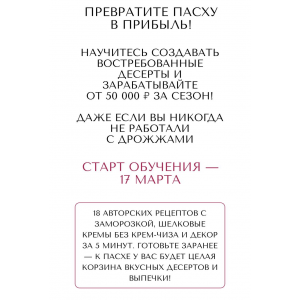 ПРЕВРАТИТЕ ПАСХУ В ПРИБЫЛЬ!

НАУЧИТЕСЬ СОЗДАВАТЬ ВОСТРЕБОВАННЫЕ ДЕСЕРТЫ И ЗАРАБАТЫВАЙТЕ ОТ 50 000 ₽ ЗА СЕЗОН!

ДАЖЕ ЕСЛИ ВЫ НИКОГДА НЕ РАБОТАЛИ С ДРОЖЖАМИ

СТАРТ ОБУЧЕНИЯ — 17 МАРТА

18 АВТОРСКИХ РЕЦЕПТОВ С ЗАМОРОЗКОЙ, ШЕЛКОВЫЕ КРЕМЫ БЕЗ КРЕМ-ЧИЗА И ДЕКОР ЗА 5 МИНУТ. ГОТОВЬТЕ ЗАРАНЕЕ — К ПАСХЕ У ВАС БУДЕТ ЦЕЛАЯ КОРЗИНА ВКУСНЫХ ДЕСЕРТОВ И ВЫПЕЧКИ!